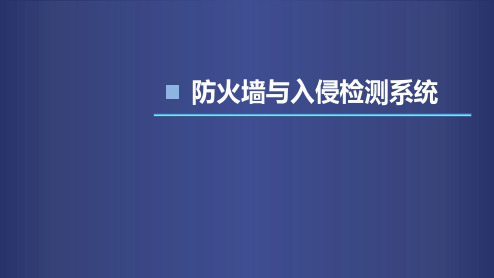 防火墙与入侵检测系统